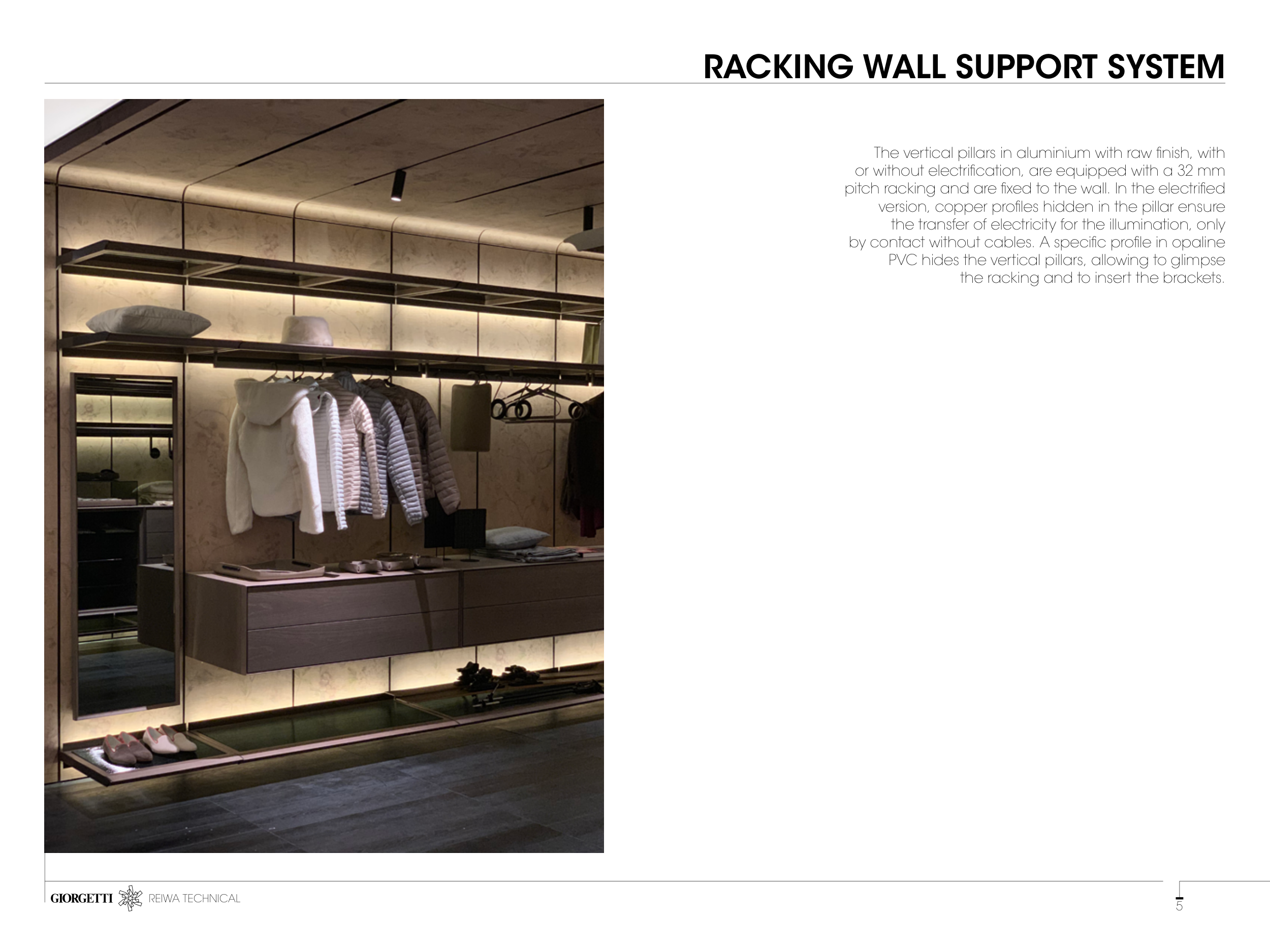 RACKING WALL SUPPORT SYSTEM

The vertical pillars in aluminium with raw finish, with or without electrification, are equipped with a 32 mm pitch racking and are fixed to the wall. In the electrified version, copper profiles hidden in the pillar ensure the transfer of electricity for the illumination, only by contact without cables. A specific profile in opaline PVC hides the vertical pillars, allowing to glimpse the racking and to insert the brackets.

GIORGETTI REIWA TECHNICAL

5